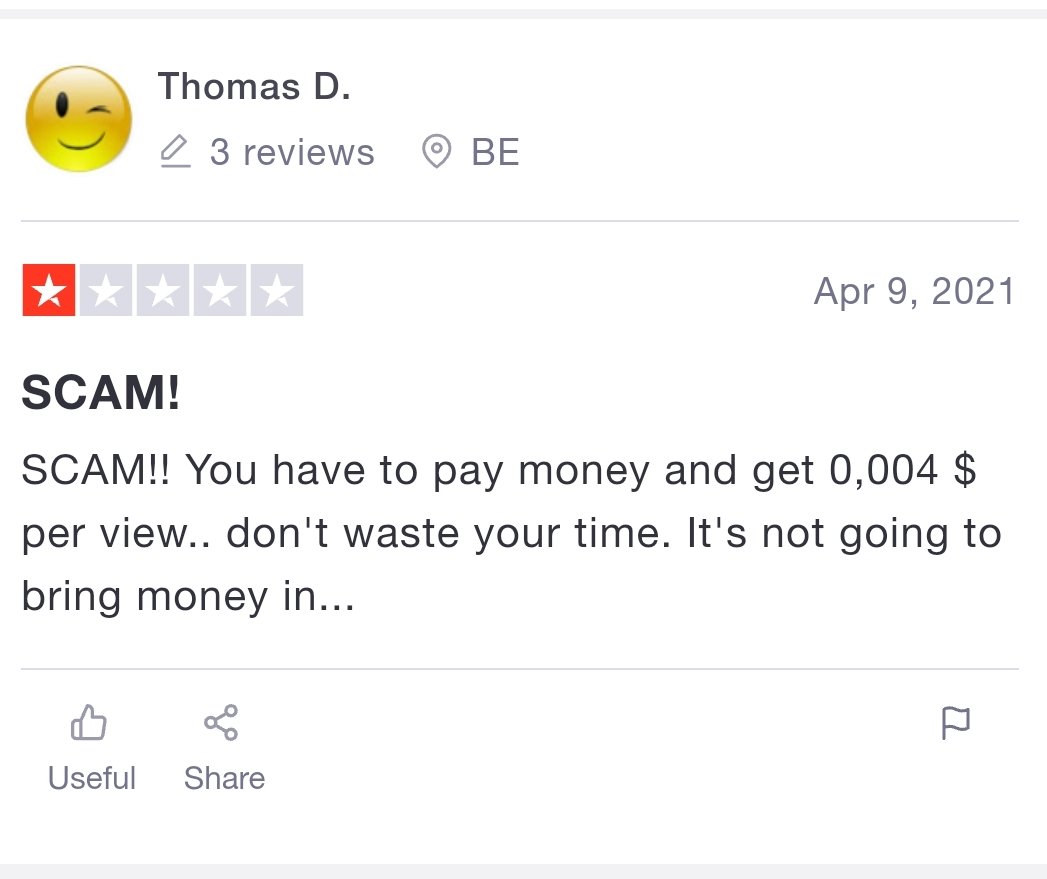 Thomas D.

3 reviews BE

Apr 9, 2021

SCAM!

SCAM!! You have to pay money and get 0,004 $ per view.. don't waste your time. It's not going to bring money in...

Useful Share